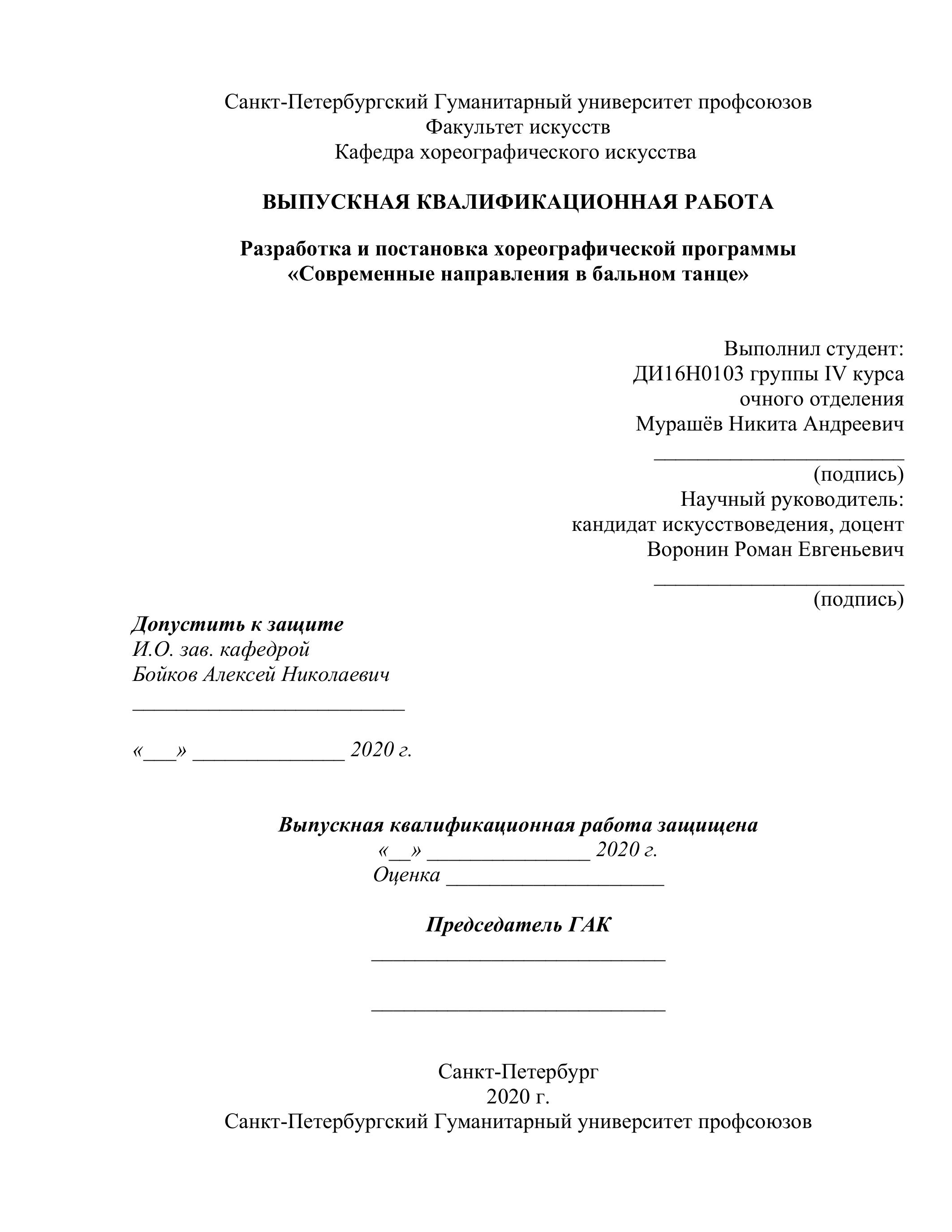 Санкт-Петербургский Гуманитарный университет профсоюзов
Факультет искусств
Кафедра хореографического искусства

ВЫПУСКНАЯ КВАЛИФИКАЦИОННАЯ РАБОТА

Разработка и постановка хореографической программы
«Современные направления в бальном танце»

Выполнил студент:
ДИ16Н0103 группы IV курса
очного отделения
Мурашёв Никита Андреевич
________________________
(подпись)
Научный руководитель:
кандидат искусствоведения, доцент
Воронин Роман Евгеньевич
________________________
(подпись)

Допустить к защите
И.О. зав. кафедрой
Бойков Алексей Николаевич
__________________________

«___» ______________ 2020 г.

Выпускная квалификационная работа защищена
«__» _______________ 2020 г.
Оценка ____________________

Председатель ГАК
____________________________

____________________________

Санкт-Петербург
2020 г.
Санкт-Петербургский Гуманитарный университет профсоюзов